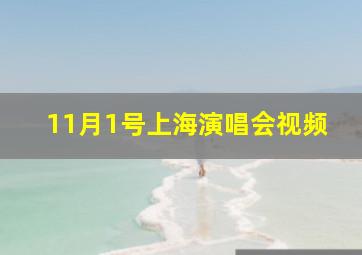 11月1号上海演唱会视频